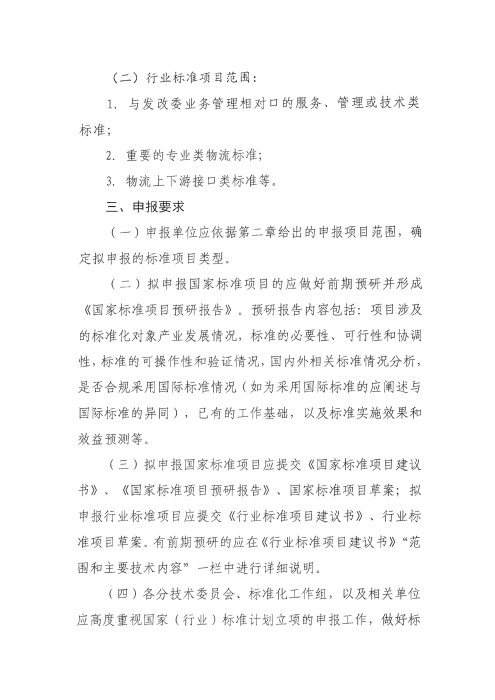 （二）行业标准项目范围：

1. 与发改委业务管理相对口的服务、管理或技术类标准；

2. 重要的专业类物流标准；

3. 物流上下游接口类标准等。

三、申报要求

（一）申报单位应依据第二章给出的申报项目范围，确定拟申报的标准项目类型。

（二）拟申报国家标准项目的应做好前期预研并形成《国家标准项目预研报告》。预研报告内容包括：项目涉及的标准化对象产业发展情况，标准的必要性、可行性和协调性，标准的可操作性和验证情况，国内外相关标准情况分析，是否合规采用国际标准情况（如为采用国际标准的应阐述与国际标准的异同），已有的工作基础，以及标准实施效果和效益预测等。

（三）拟申报国家标准项目应提交《国家标准项目建议书》、《国家标准项目预研报告》、国家标准项目草案；拟申报行业标准项目应提交《行业标准项目建议书》、行业标准项目草案。有前期预研的应在《行业标准项目建议书》“范围和主要技术内容”一栏中进行详细说明。

（四）各分技术委员会、标准化工作组，以及相关单位应高度重视国家（行业）标准计划立项的申报工作，做好标